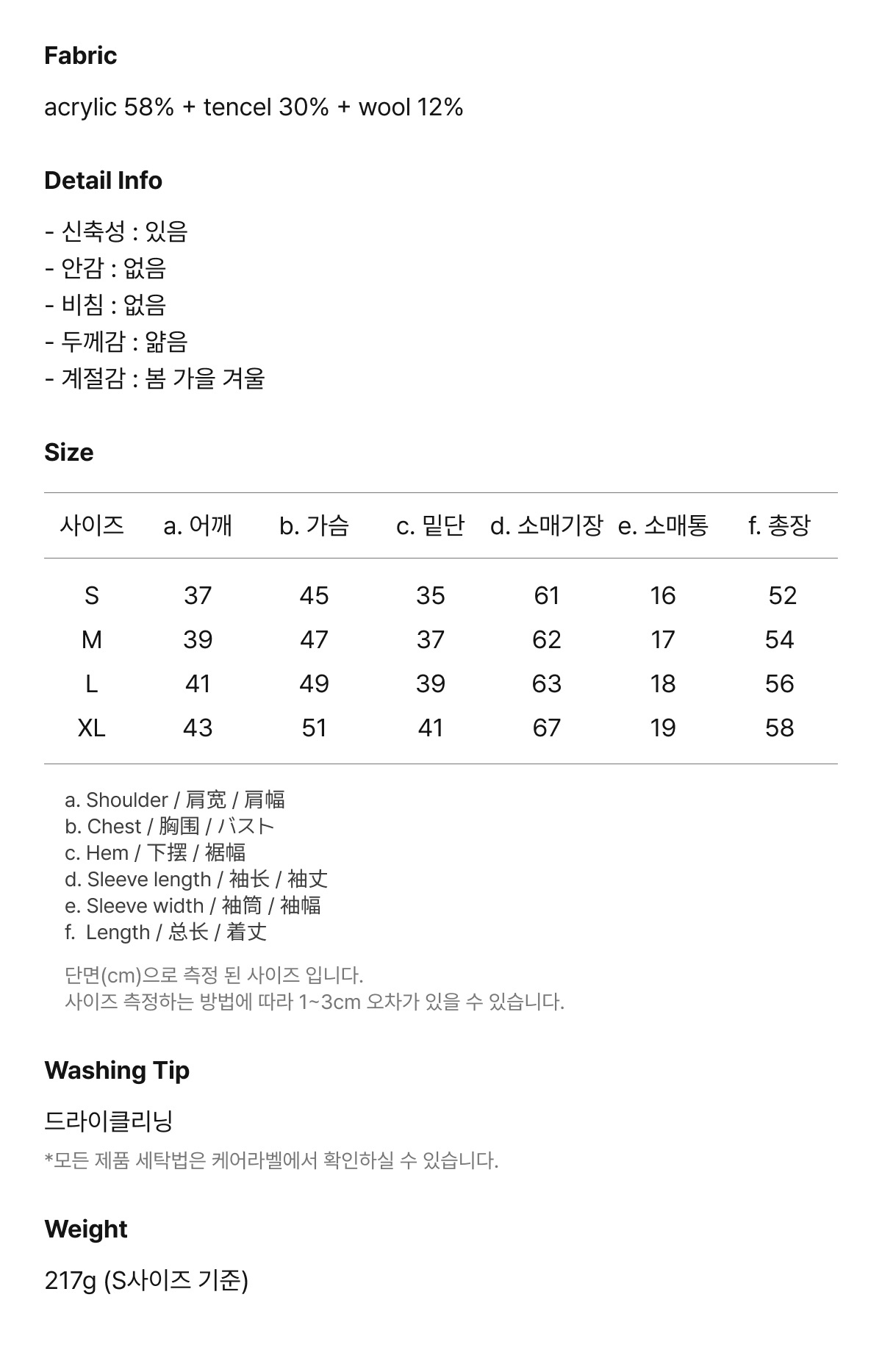 Fabric

acrylic 58% + tencel 30% + wool 12%

Detail Info

- 신축성 : 있음
- 안감 : 없음
- 비침 : 없음
- 두께감 : 얇음
- 계절감 : 봄 가을 겨울

Size

| 사이즈 | a. 어깨 | b. 가슴 | c. 밑단 | d. 소매기장 | e. 소매통 | f. 총장 |
|---|---|---|---|---|---|---|
| S | 37 | 45 | 35 | 61 | 16 | 52 |
| M | 39 | 47 | 37 | 62 | 17 | 54 |
| L | 41 | 49 | 39 | 63 | 18 | 56 |
| XL | 43 | 51 | 41 | 67 | 19 | 58 |

a. Shoulder / 肩宽 / 肩幅
b. Chest / 胸围 / バスト
c. Hem / 下摆 / 裾幅
d. Sleeve length / 袖长 / 袖丈
e. Sleeve width / 袖筒 / 袖幅
f. Length / 总长 / 着丈

단면(cm)으로 측정 된 사이즈 입니다.
사이즈 측정하는 방법에 따라 1~3cm 오차가 있을 수 있습니다.

Washing Tip

드라이클리닝
*모든 제품 세탁법은 케어라벨에서 확인하실 수 있습니다.

Weight

217g (S사이즈 기준)